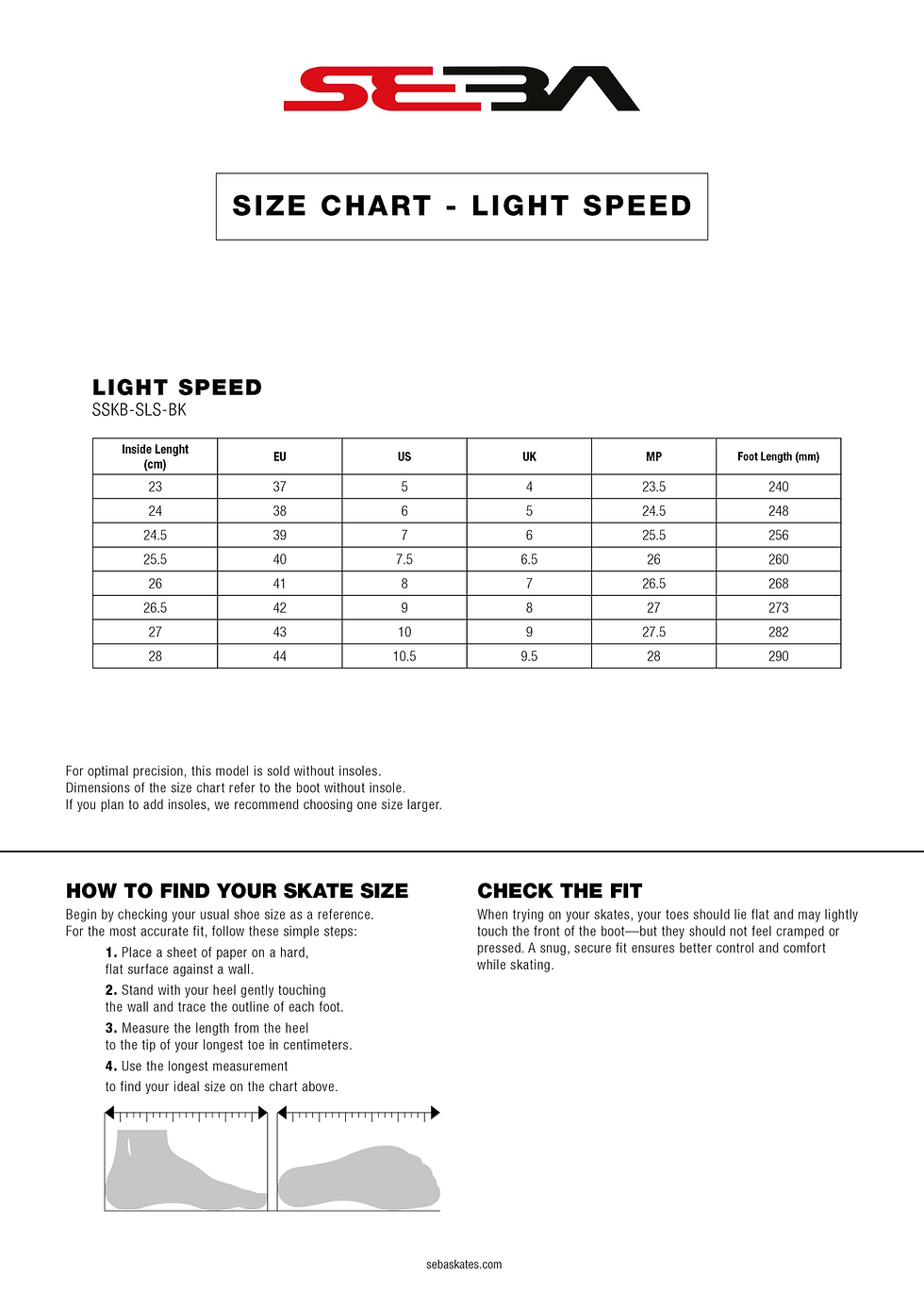 SEBA

SIZE CHART - LIGHT SPEED

LIGHT SPEED
SSKB-SLS-BK

| Inside Lenght (cm) | EU | US | UK | MP | Foot Length (mm) |
|---|---|---|---|---|---|
| 23 | 37 | 5 | 4 | 23.5 | 240 |
| 24 | 38 | 6 | 5 | 24.5 | 248 |
| 24.5 | 39 | 7 | 6 | 25.5 | 256 |
| 25.5 | 40 | 7.5 | 6.5 | 26 | 260 |
| 26 | 41 | 8 | 7 | 26.5 | 268 |
| 26.5 | 42 | 9 | 8 | 27 | 273 |
| 27 | 43 | 10 | 9 | 27.5 | 282 |
| 28 | 44 | 10.5 | 9.5 | 28 | 290 |

For optimal precision, this model is sold without insoles.
Dimensions of the size chart refer to the boot without insole.
If you plan to add insoles, we recommend choosing one size larger.

HOW TO FIND YOUR SKATE SIZE
Begin by checking your usual shoe size as a reference.
For the most accurate fit, follow these simple steps:
1. Place a sheet of paper on a hard, flat surface against a wall.
2. Stand with your heel gently touching the wall and trace the outline of each foot.
3. Measure the length from the heel to the tip of your longest toe in centimeters.
4. Use the longest measurement
to find your ideal size on the chart above.

CHECK THE FIT
When trying on your skates, your toes should lie flat and may lightly touch the front of the boot—but they should not feel cramped or pressed. A snug, secure fit ensures better control and comfort while skating.

sebaskates.com